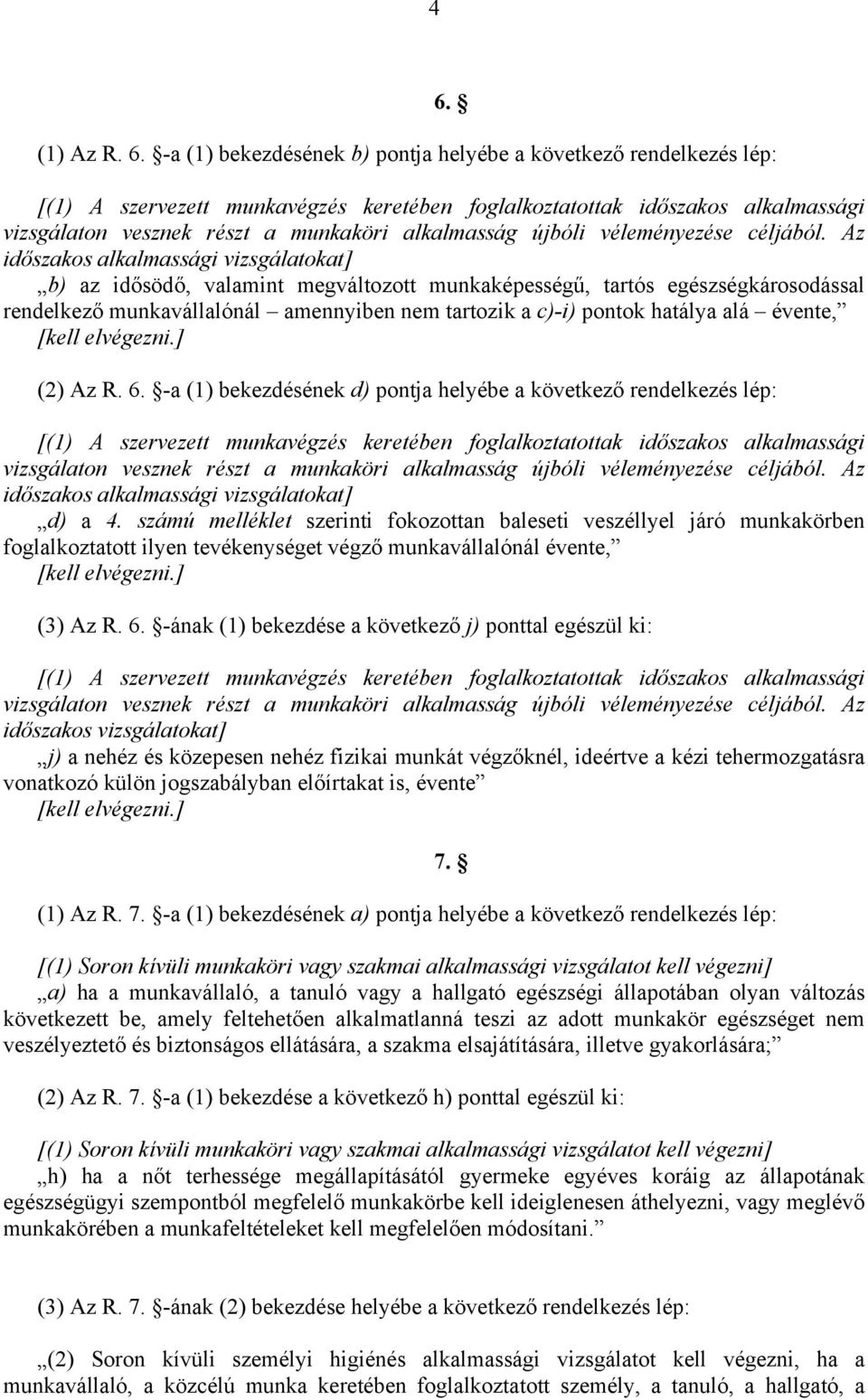 4

6. §

(1) Az R. 6. §-a (1) bekezdésének b) pontja helyébe a következő rendelkezés lép:

[(1) A szervezett munkavégzés keretében foglalkoztatottak időszakos alkalmassági vizsgálaton vesznek részt a munkaköri alkalmasság újbóli véleményezése céljából. Az időszakos alkalmassági vizsgálatokat]
„b) az idősödő, valamint megváltozott munkaképességű, tartós egészségkárosodással rendelkező munkavállalónál – amennyiben nem tartozik a c)-i) pontok hatálya alá – évente,”
[kell elvégezni.]

(2) Az R. 6. §-a (1) bekezdésének d) pontja helyébe a következő rendelkezés lép:

[(1) A szervezett munkavégzés keretében foglalkoztatottak időszakos alkalmassági vizsgálaton vesznek részt a munkaköri alkalmasság újbóli véleményezése céljából. Az időszakos alkalmassági vizsgálatokat]
„d) a 4. számú melléklet szerinti fokozottan baleseti veszéllyel járó munkakörben foglalkoztatott ilyen tevékenységet végző munkavállalónál évente,”
[kell elvégezni.]

(3) Az R. 6. §-ának (1) bekezdése a következő j) ponttal egészül ki:

[(1) A szervezett munkavégzés keretében foglalkoztatottak időszakos alkalmassági vizsgálaton vesznek részt a munkaköri alkalmasság újbóli véleményezése céljából. Az időszakos vizsgálatokat]
„j) a nehéz és közepesen nehéz fizikai munkát végzőknél, ideértve a kézi tehermozgatásra vonatkozó külön jogszabályban előírtakat is, évente”
[kell elvégezni.]

7. §

(1) Az R. 7. §-a (1) bekezdésének a) pontja helyébe a következő rendelkezés lép:

[(1) Soron kívüli munkaköri vagy szakmai alkalmassági vizsgálatot kell végezni]
„a) ha a munkavállaló, a tanuló vagy a hallgató egészségi állapotában olyan változás következett be, amely feltehetően alkalmatlanná teszi az adott munkakör egészséget nem veszélyeztető és biztonságos ellátására, a szakma elsajátítására, illetve gyakorlására;”

(2) Az R. 7. §-a (1) bekezdése a következő h) ponttal egészül ki:

[(1) Soron kívüli munkaköri vagy szakmai alkalmassági vizsgálatot kell végezni]
„h) ha a nőt terhessége megállapításától gyermeke egyéves koráig az állapotának egészségügyi szempontból megfelelő munkakörbe kell ideiglenesen áthelyezni, vagy meglévő munkakörében a munkafeltételeket kell megfelelően módosítani.”

(3) Az R. 7. §-ának (2) bekezdése helyébe a következő rendelkezés lép:

„(2) Soron kívüli személyi higiénés alkalmassági vizsgálatot kell végezni, ha a munkavállaló, a közcélú munka keretében foglalkoztatott személy, a tanuló, a hallgató, a